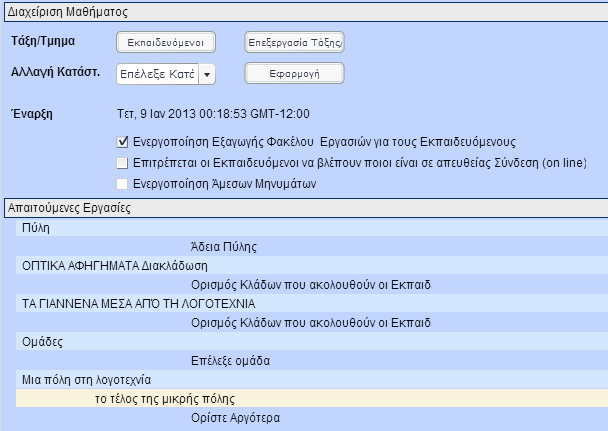 Διαχείριση Μαθήματος

Τάξη/Τμημα

Εκπαιδευόμενοι

Επεξεργασία Τάξης

Αλλαγή Κατάστ.

Επέλεξε Κατά

Εφαρμογή

Έναρξη

Τετ, 9 Ιαν 2013 00:18:53 GMT-12:00

Ενεργοποίηση Εξαγωγής Φακέλου Εργασιών για τους Εκπαιδευόμενους

Επιτρέπεται οι Εκπαιδευόμενοι να βλέπουν ποιοι είναι σε απευθείας Σύνδεση (on line)

Ενεργοποίηση Άμεσων Μηνυμάτων

Απαιτούμενες Εργασίες

Πύλη

Άδεια Πύλης

ΟΠΤΙΚΑ ΑΦΗΓΗΜΑΤΑ Διακλάδωση

Ορισμός Κλάδων που ακολουθούν οι Εκπαιδ

ΤΑ ΓΙΑΝΝΕΝΑ ΜΕΣΑ ΑΠΌ ΤΗ ΛΟΓΟΤΕΧΝΙΑ

Ορισμός Κλάδων που ακολουθούν οι Εκπαιδ

Ομάδες

Επέλεξε ομάδα

Μια πόλη στη λογοτεχνία

το τέλος της μικρής πόλης

Ορίστε Αργότερα